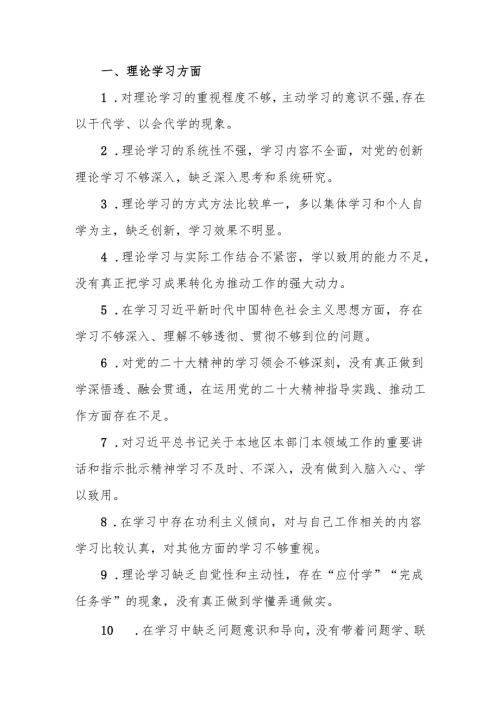 一、理论学习方面

1．对理论学习的重视程度不够，主动学习的意识不强，存在以干代学、以会代学的现象。

2．理论学习的系统性不强，学习内容不全面，对党的创新理论学习不够深入，缺乏深入思考和系统研究。

3．理论学习的方式方法比较单一，多以集体学习和个人自学为主，缺乏创新，学习效果不明显。

4．理论学习与实际工作结合不紧密，学以致用的能力不足，没有真正把学习成果转化为推动工作的强大动力。

5．在学习习近平新时代中国特色社会主义思想方面，存在学习不够深入、理解不够透彻、贯彻不够到位的问题。

6．对党的二十大精神的学习领会不够深刻，没有真正做到学深悟透、融会贯通，在运用党的二十大精神指导实践、推动工作方面存在不足。

7．对习近平总书记关于本地区本部门本领域工作的重要讲话和指示批示精神学习不及时、不深入，没有做到入脑入心、学以致用。

8．在学习中存在功利主义倾向，对与自己工作相关的内容学习比较认真，对其他方面的学习不够重视。

9．理论学习缺乏自觉性和主动性，存在“应付学”“完成任务学”的现象，没有真正做到学懂弄通做实。

10　．在学习中缺乏问题意识和导向，没有带着问题学、联